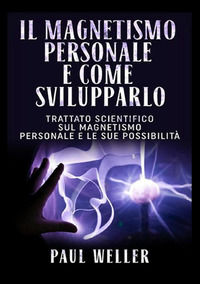 IL MAGNETISMO PERSONALE E COME SVILUPPARLO

TRATTATO SCIENTIFICO SUL MAGNETISMO PERSONALE E LE SUE POSSIBILITÀ

PAUL WELLER